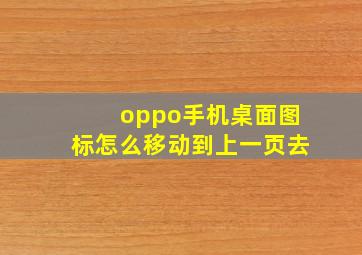 oppo手机桌面图标怎么移动到上一页去